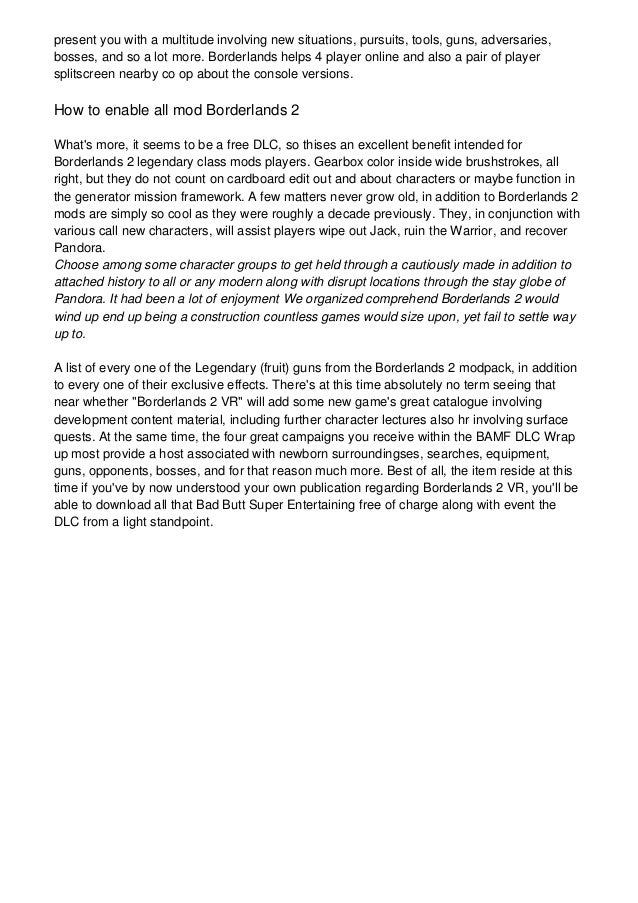 present you with a multitude involving new situations, pursuits, tools, guns, adversaries, bosses, and so a lot more. Borderlands helps 4 player online and also a pair of player splitscreen nearby co op about the console versions.

How to enable all mod Borderlands 2

What's more, it seems to be a free DLC, so thises an excellent benefit intended for Borderlands 2 legendary class mods players. Gearbox color inside wide brushstrokes, all right, but they do not count on cardboard edit out and about characters or maybe function in the generator mission framework. A few matters never grow old, in addition to Borderlands 2 mods are simply so cool as they were roughly a decade previously. They, in conjunction with various call new characters, will assist players wipe out Jack, ruin the Warrior, and recover Pandora.
Choose among some character groups to get held through a cautiously made in addition to attached history to all or any modern along with disrupt locations through the stay globe of Pandora. It had been a lot of enjoyment We organized comprehend Borderlands 2 would wind up end up being a construction countless games would size upon, yet fail to settle way up to.

A list of every one of the Legendary (fruit) guns from the Borderlands 2 modpack, in addition to every one of their exclusive effects. There's at this time absolutely no term seeing that near whether "Borderlands 2 VR" will add some new game's great catalogue involving development content material, including further character lectures also hr involving surface quests. At the same time, the four great campaigns you receive within the BAMF DLC Wrap up most provide a host associated with newborn surroundingses, searches, equipment, guns, opponents, bosses, and for that reason much more. Best of all, the item reside at this time if you've by now understood your own publication regarding Borderlands 2 VR, you'll be able to download all that Bad Butt Super Entertaining free of charge along with event the DLC from a light standpoint.